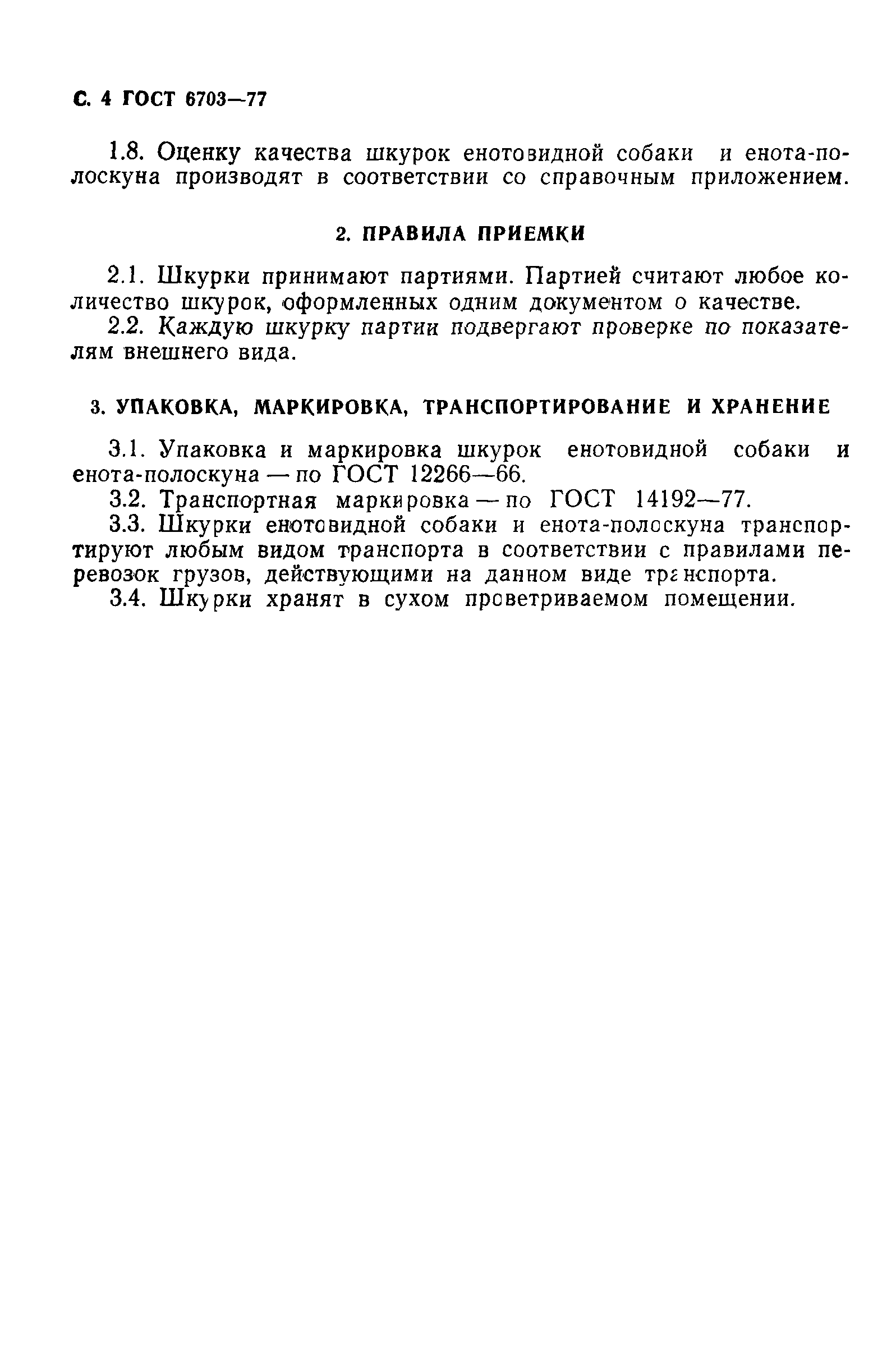 С. 4 ГОСТ 6703—77

1.8. Оценку качества шкурок енотовидной собаки и енота-полоскуна производят в соответствии со справочным приложением.

2. ПРАВИЛА ПРИЕМКИ

2.1. Шкурки принимают партиями. Партией считают любое количество шкурок, оформленных одним документом о качестве.
2.2. Каждую шкурку партии подвергают проверке по показателям внешнего вида.

3. УПАКОВКА, МАРКИРОВКА, ТРАНСПОРТИРОВАНИЕ И ХРАНЕНИЕ

3.1. Упаковка и маркировка шкурок енотовидной собаки и енота-полоскуна — по ГОСТ 12266—66.
3.2. Транспортная маркировка — по ГОСТ 14192—77.
3.3. Шкурки енотовидной собаки и енота-полоскуна транспортируют любым видом транспорта в соответствии с правилами перевозок грузов, действующими на данном виде транспорта.
3.4. Шкурки хранят в сухом проветриваемом помещении.